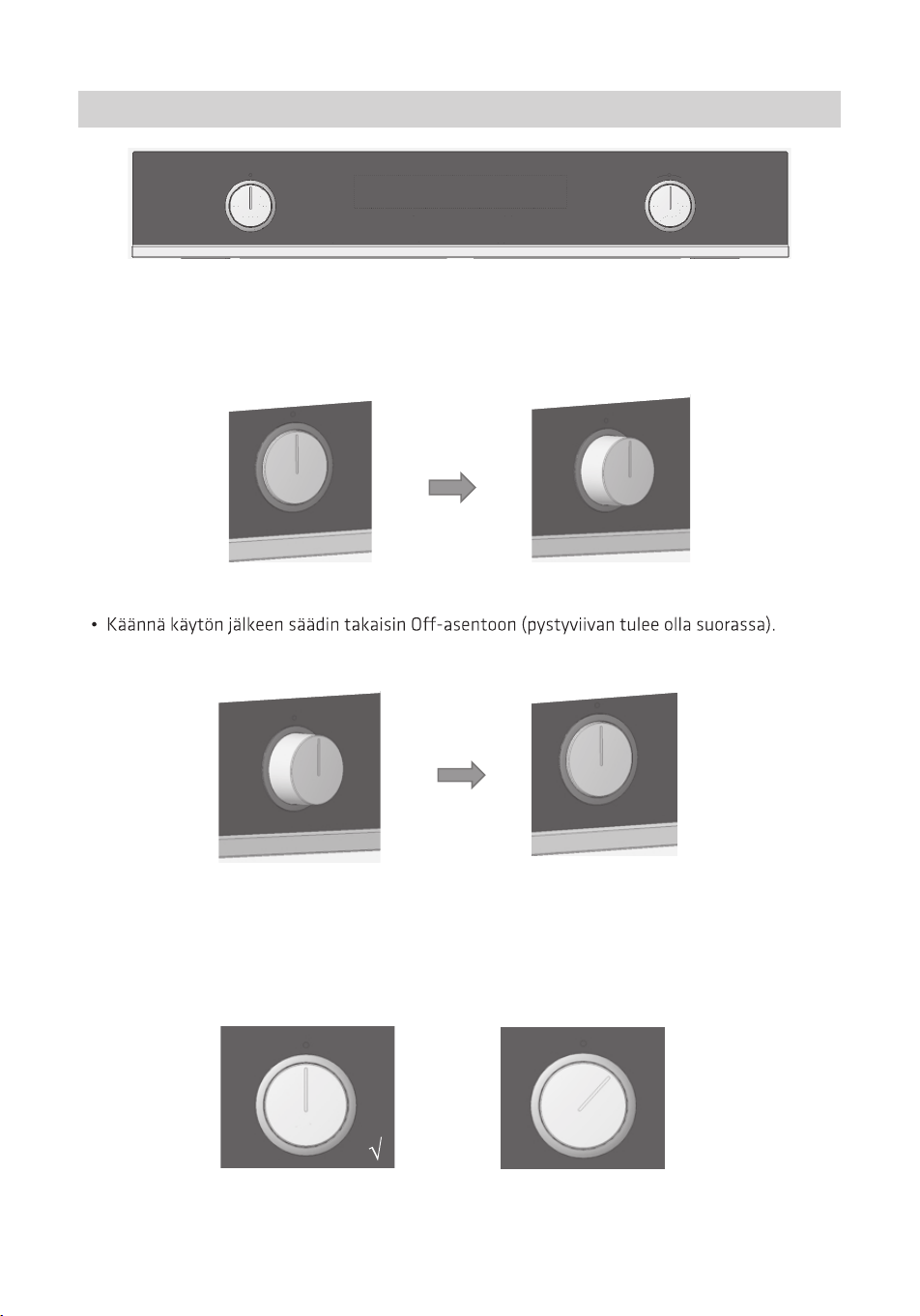 • Käännä käytön jälkeen säädin takaisin Off-asentoon (pystyviivan tulee olla suorassa).

√